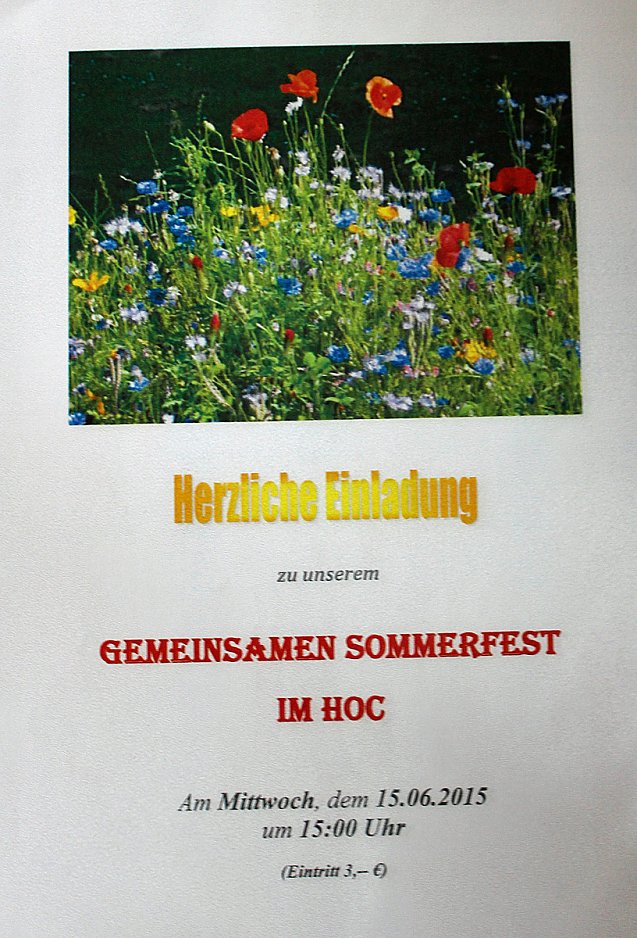 Herzliche Einladung

zu unserem

GEMEINSAMEN SOMMERFEST

IM HOC

Am Mittwoch, dem 15.06.2015
um 15:00 Uhr

(Eintritt 3,– €)